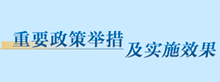 重要政策举措

及实施效果